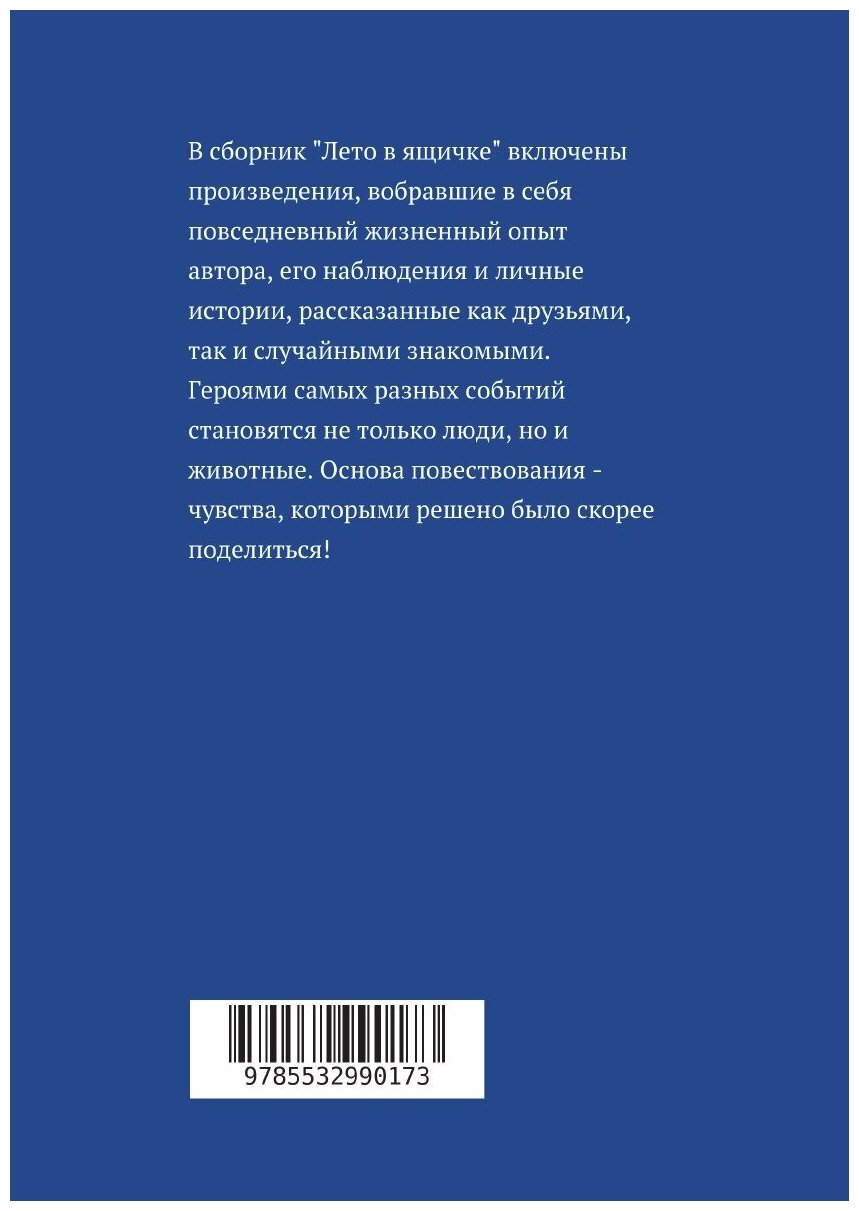 В сборник "Лето в ящичке" включены произведения, вобравшие в себя повседневный жизненный опыт автора, его наблюдения и личные истории, рассказанные как друзьями, так и случайными знакомыми. Героями самых разных событий становятся не только люди, но и животные. Основа повествования - чувства, которыми решено было скорее поделиться!

9785532990173